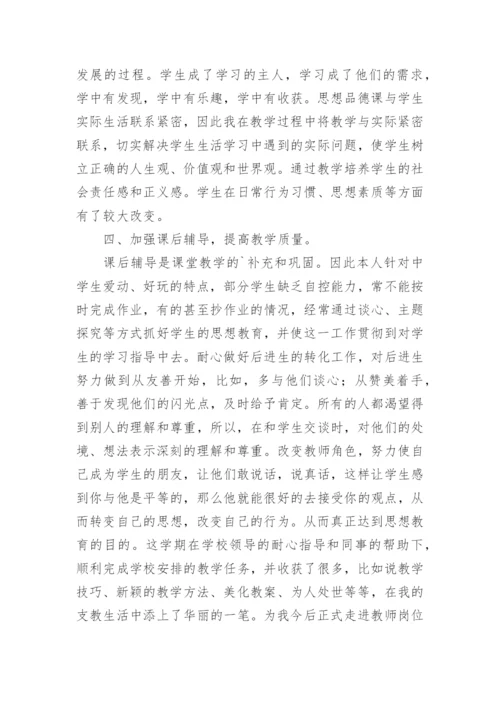 发展的过程。学生成了学习的主人，学习成了他们的需求，学中有发现，学中有乐趣，学中有收获。思想品德课与学生实际生活联系紧密，因此我在教学过程中将教学与实际紧密联系，切实解决学生生活学习中遇到的实际问题，使学生树立正确的人生观、价值观和世界观。通过教学培养学生的社会责任感和正义感。学生在日常行为习惯、思想素质等方面有了较大改变。

四、加强课后辅导，提高教学质量。

课后辅导是课堂教学的`补充和巩固。因此本人针对中学生爱动、好玩的特点，部分学生缺乏自控能力，常不能按时完成作业，有的甚至抄作业的情况，经常通过谈心、主题探究等方式抓好学生的思想教育，并使这一工作贯彻到对学生的学习指导中去。耐心做好后进生的转化工作，对后进生努力做到从友善开始，比如，多与他们谈心；从赞美着手，善于发现他们的闪光点，及时给予肯定。所有的人都渴望得到别人的理解和尊重，所以，在和学生交谈时，对他们的处境、想法表示深刻的理解和尊重。改变教师角色，努力使自己成为学生的朋友，让他们敢说话，说真话，这样让学生感到你与他是平等的，那么他就能很好的去接受你的观点，从而转变自己的思想，改变自己的行为。从而真正达到思想教育的目的。这学期在学校领导的耐心指导和同事的帮助下，顺利完成学校安排的教学任务，并收获了很多，比如说教学技巧、新颖的教学方法、美化教案、为人处世等等，在我的支教生活中添上了华丽的一笔。为我今后正式走进教师岗位